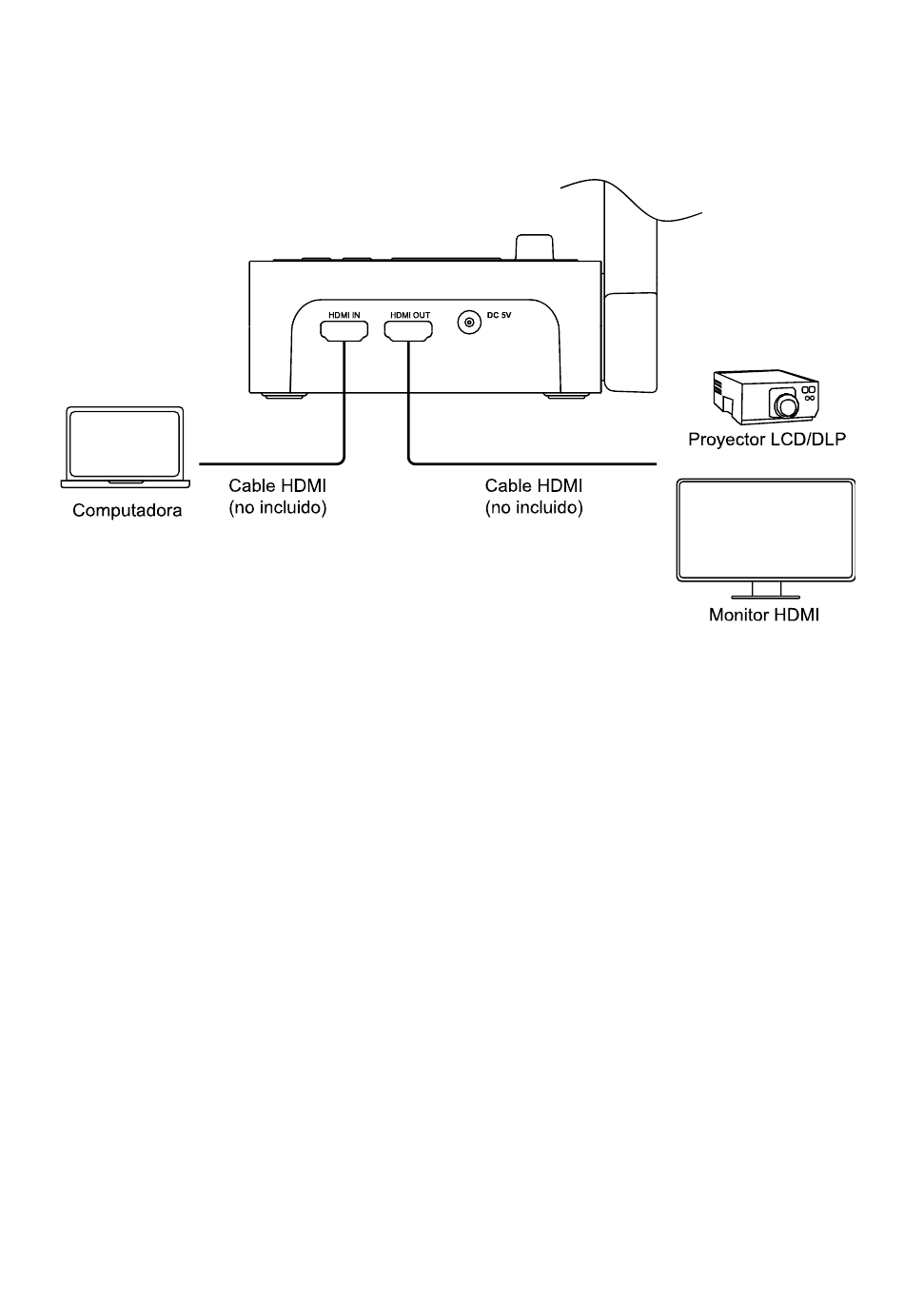 HDMI IN
HDMI OUT
DC 5V

Proyector LCD/DLP

Computadora

Cable HDMI
(no incluido)

Cable HDMI
(no incluido)

Monitor HDMI